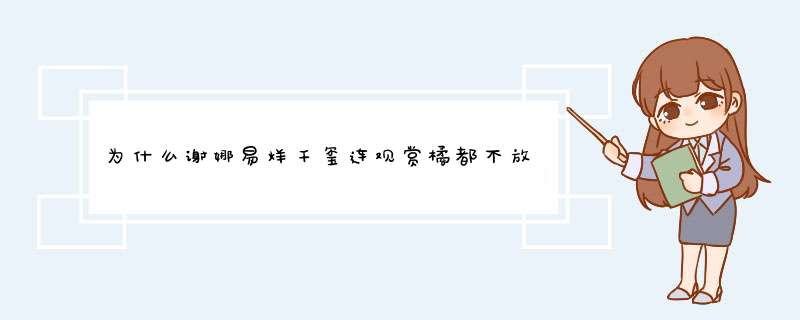 为什么谢娜易烊千玺连观赏橘都不放